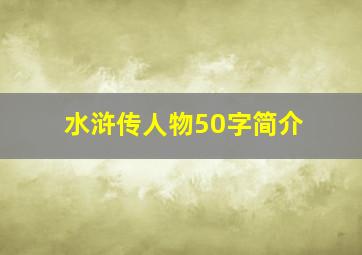 水浒传人物50字简介